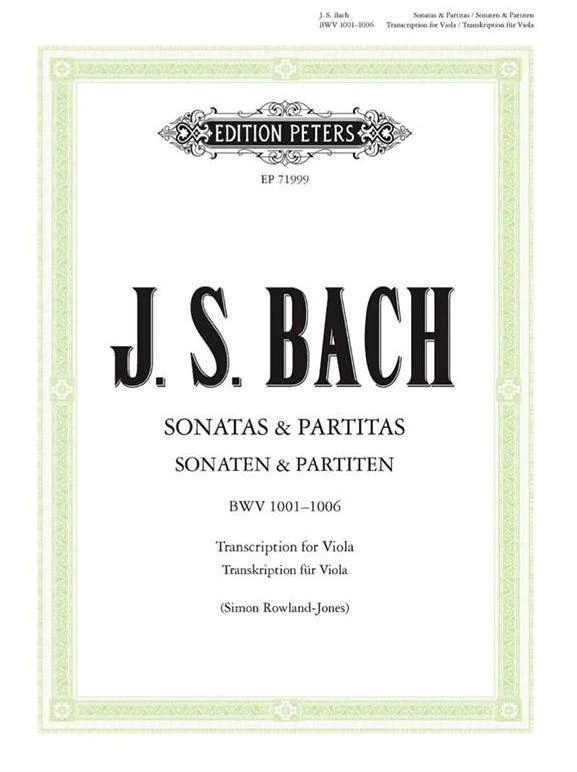 J. S. Bach
BWV 1001–1006

Sonatas & Partitas / Sonaten & Partiten
Transcription for Viola / Transkription für Viola

EDITION PETERS

EP 71999

J. S. BACH

SONATAS & PARTITAS

SONATEN & PARTITEN

BWV 1001–1006

Transcription for Viola

Transkription für Viola

(Simon Rowland-Jones)